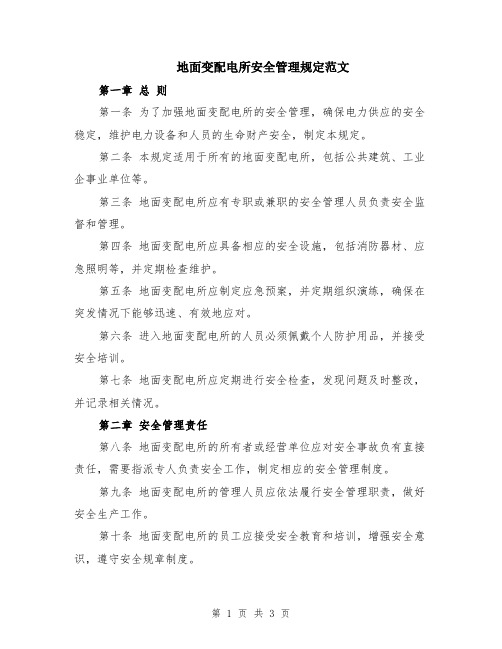 地面变配电所安全管理规定范文

第一章 总 则

第一条 为了加强地面变配电所的安全管理，确保电力供应的安全稳定，维护电力设备和人员的生命财产安全，制定本规定。

第二条 本规定适用于所有的地面变配电所，包括公共建筑、工业企事业单位等。

第三条 地面变配电所应有专职或兼职的安全管理人员负责安全监督和管理。

第四条 地面变配电所应具备相应的安全设施，包括消防器材、应急照明等，并定期检查维护。

第五条 地面变配电所应制定应急预案，并定期组织演练，确保在突发情况下能够迅速、有效地应对。

第六条 进入地面变配电所的人员必须佩戴个人防护用品，并接受安全培训。

第七条 地面变配电所应定期进行安全检查，发现问题及时整改，并记录相关情况。

第二章 安全管理责任

第八条 地面变配电所的所有者或经营单位应对安全事故负有直接责任，需要指派专人负责安全工作，制定相应的安全管理制度。

第九条 地面变配电所的管理人员应依法履行安全管理职责，做好安全生产工作。

第十条 地面变配电所的员工应接受安全教育和培训，增强安全意识，遵守安全规章制度。

第 1 页 共 3 页